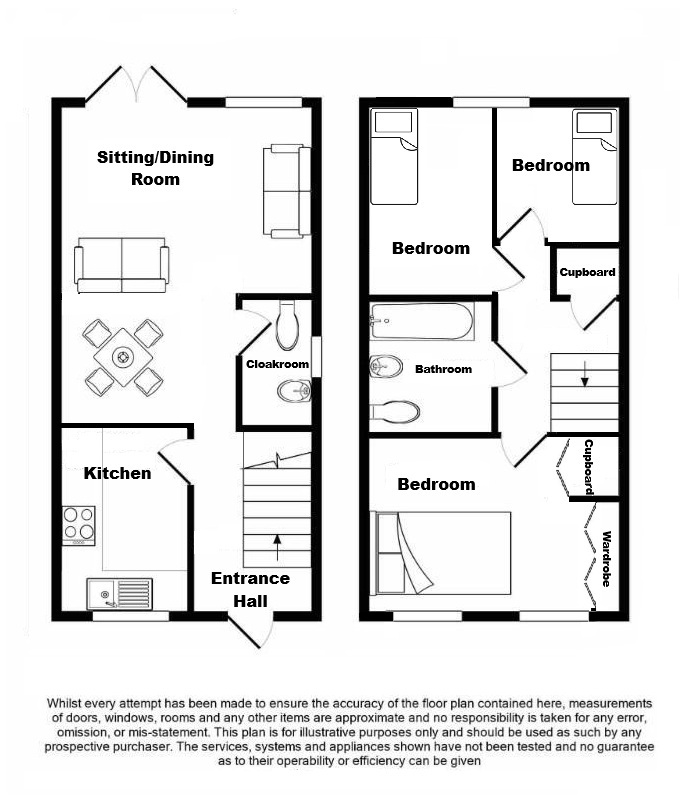 Sitting/Dining Room

Cloakroom

Kitchen

Entrance Hall

Bedroom

Bedroom

Cupboard

Bathroom

Bedroom

Cupboard

Wardrobe

Whilst every attempt has been made to ensure the accuracy of the floor plan contained here, measurements of doors, windows, rooms and any other items are approximate and no responsibility is taken for any error, omission, or mis-statement. This plan is for illustrative purposes only and should be used as such by any prospective purchaser. The services, systems and appliances shown have not been tested and no guarantee as to their operability or efficiency can be given